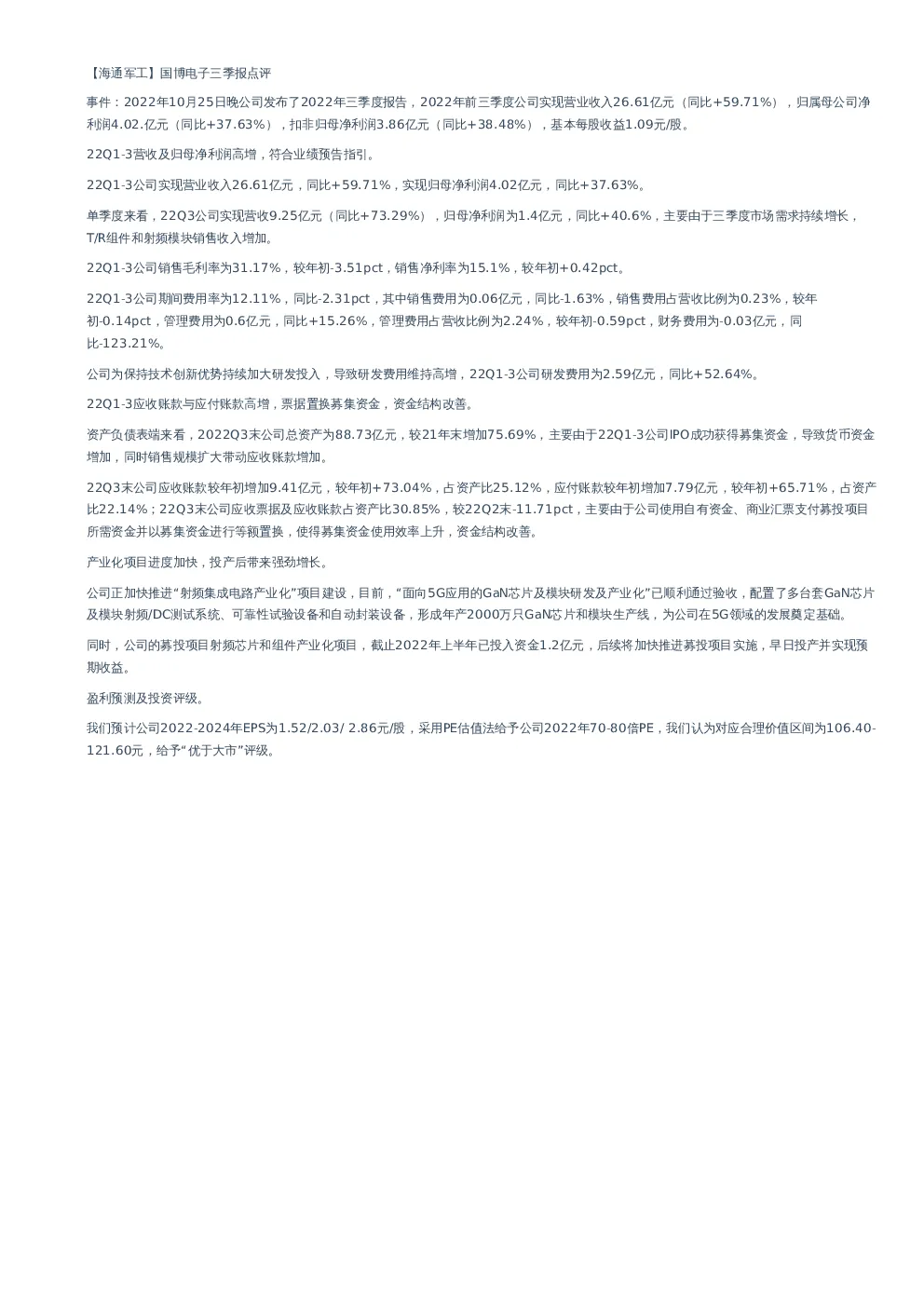 【海通军工】国博电子三季报点评

事件：2022年10月25日晚公司发布了2022年三季度报告，2022年前三季度公司实现营业收入26.61亿元（同比+59.71%），归属母公司净利润4.02.亿元（同比+37.63%），扣非归母净利润3.86亿元（同比+38.48%），基本每股收益1.09元/股。

22Q1-3营收及归母净利润高增，符合业绩预告指引。

22Q1-3公司实现营业收入26.61亿元，同比+59.71%，实现归母净利润4.02亿元，同比+37.63%。

单季度来看，22Q3公司实现营收9.25亿元（同比+73.29%），归母净利润为1.4亿元，同比+40.6%，主要由于三季度市场需求持续增长，T/R组件和射频模块销售收入增加。

22Q1-3公司销售毛利率为31.17%，较年初-3.51pct，销售净利率为15.1%，较年初+0.42pct。

22Q1-3公司期间费用率为12.11%，同比-2.31pct，其中销售费用为0.06亿元，同比-1.63%，销售费用占营收比例为0.23%，较年初-0.14pct，管理费用为0.6亿元，同比+15.26%，管理费用占营收比例为2.24%，较年初-0.59pct，财务费用为-0.03亿元，同比-123.21%。

公司为保持技术创新优势持续加大研发投入，导致研发费用维持高增，22Q1-3公司研发费用为2.59亿元，同比+52.64%。

22Q1-3应收账款与应付账款高增，票据置换募集资金，资金结构改善。

资产负债表端来看，2022Q3末公司总资产为88.73亿元，较21年末增加75.69%，主要由于22Q1-3公司IPO成功获得募集资金，导致货币资金增加，同时销售规模扩大带动应收账款增加。

22Q3末公司应收账款较年初增加9.41亿元，较年初+73.04%，占资产比25.12%，应付账款较年初增加7.79亿元，较年初+65.71%，占资产比22.14%；22Q3末公司应收票据及应收账款占资产比30.85%，较22Q2末-11.71pct，主要由于公司使用自有资金、商业汇票支付募投项目所需资金并以募集资金进行等额置换，使得募集资金使用效率上升，资金结构改善。

产业化项目进度加快，投产后带来强劲增长。

公司正加快推进“射频集成电路产业化”项目建设，目前，“面向5G应用的GaN芯片及模块研发及产业化”已顺利通过验收，配置了多台套GaN芯片及模块射频/DC测试系统、可靠性试验设备和自动封装设备，形成年产2000万只GaN芯片和模块生产线，为公司在5G领域的发展奠定基础。

同时，公司的募投项目射频芯片和组件产业化项目，截止2022年上半年已投入资金1.2亿元，后续将加快推进募投项目实施，早日投产并实现预期收益。

盈利预测及投资评级。

我们预计公司2022-2024年EPS为1.52/2.03/ 2.86元/股，采用PE估值法给予公司2022年70-80倍PE，我们认为对应合理价值区间为106.40-121.60元，给予“优于大市”评级。